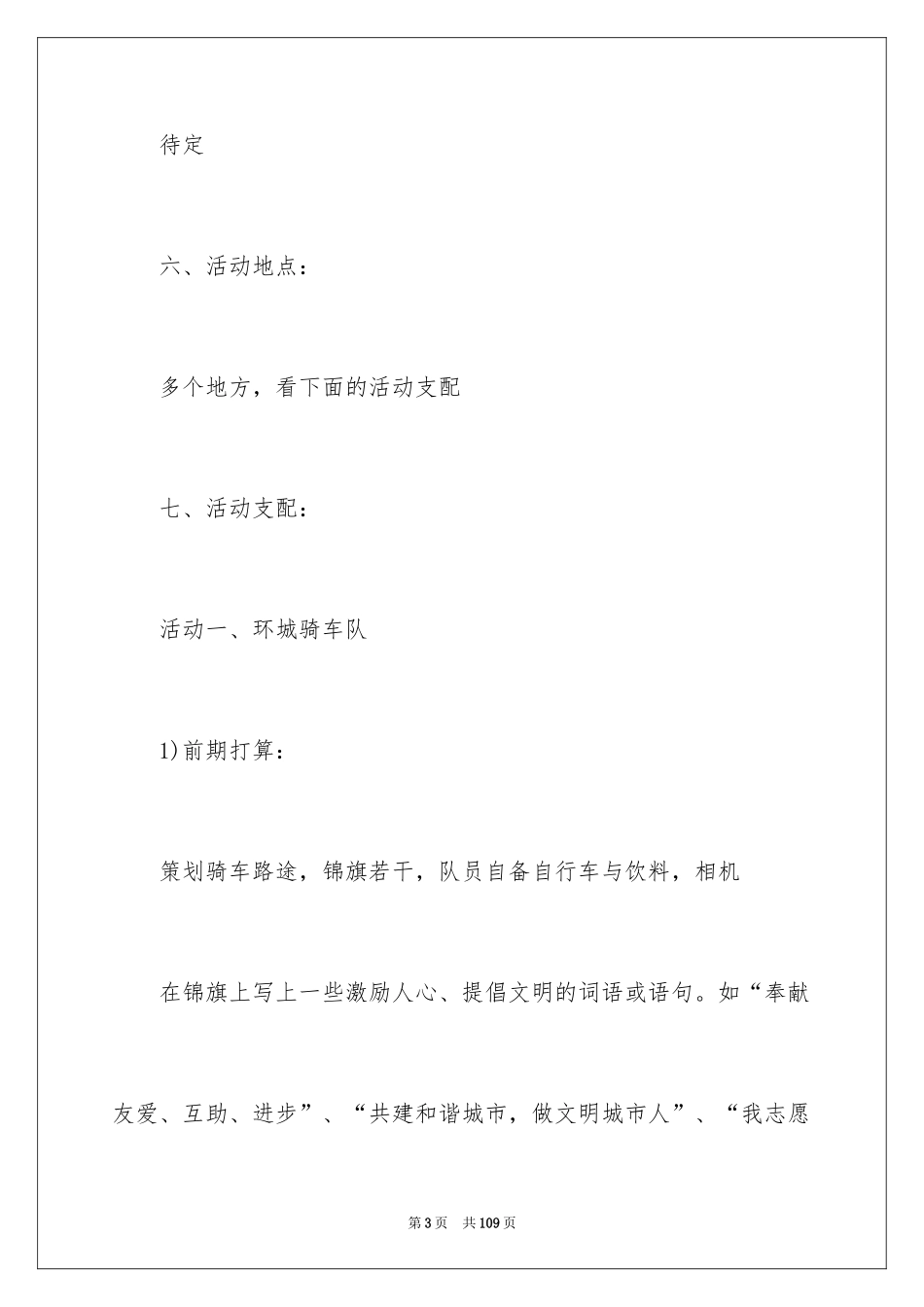 待定

六、活动地点：

多个地方，看下面的活动支配

七、活动支配：

活动一、环城骑车队

1)前期打算：

策划骑车路途，锦旗若干，队员自备自行车与饮料，相机

在锦旗上写上一些激励人心、提倡文明的词语或语句。如“奉献友爱、互助、进步”、“共建和谐城市，做文明城市人”、“我志愿

第3页 共109页